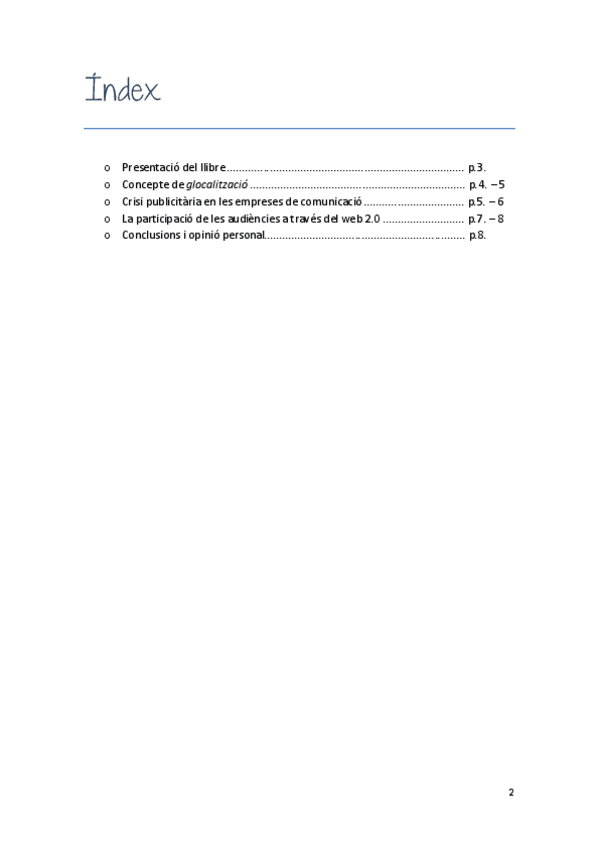 Índex

o Presentació del llibre p.3.
o Concepte de glocalització p.4. – 5
o Crisi publicitària en les empreses de comunicació p.5. – 6
o La participació de les audiències a través del web 2.0 p.7. – 8
o Conclusions i opinió personal p.8.

2